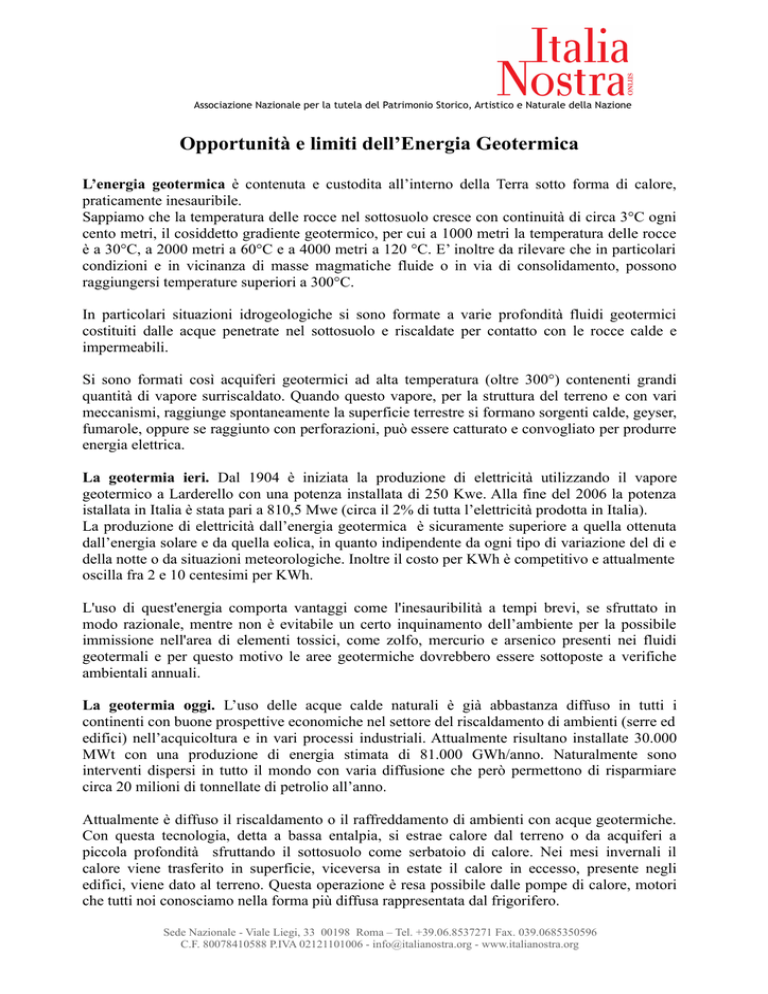 Italia Nostra ONLUS

Associazione Nazionale per la tutela del Patrimonio Storico, Artistico e Naturale della Nazione

Opportunità e limiti dell'Energia Geotermica

L'energia geotermica è contenuta e custodita all'interno della Terra sotto forma di calore, praticamente inesauribile.
Sappiamo che la temperatura delle rocce nel sottosuolo cresce con continuità di circa 3°C ogni cento metri, il cosiddetto gradiente geotermico, per cui a 1000 metri la temperatura delle rocce è a 30°C, a 2000 metri a 60°C e a 4000 metri a 120 °C. E' inoltre da rilevare che in particolari condizioni e in vicinanza di masse magmatiche fluide o in via di consolidamento, possono raggiungersi temperature superiori a 300°C.

In particolari situazioni idrogeologiche si sono formate a varie profondità fluidi geotermici costituiti dalle acque penetrate nel sottosuolo e riscaldate per contatto con le rocce calde e impermeabili.

Si sono formati così acquiferi geotermici ad alta temperatura (oltre 300°) contenenti grandi quantità di vapore surriscaldato. Quando questo vapore, per la struttura del terreno e con vari meccanismi, raggiunge spontaneamente la superficie terrestre si formano sorgenti calde, geyser, fumarole, oppure se raggiunto con perforazioni, può essere catturato e convogliato per produrre energia elettrica.

La geotermia ieri. Dal 1904 è iniziata la produzione di elettricità utilizzando il vapore geotermico a Larderello con una potenza installata di 250 Kwe. Alla fine del 2006 la potenza istallata in Italia è stata pari a 810,5 Mwe (circa il 2% di tutta l'elettricità prodotta in Italia).
La produzione di elettricità dall'energia geotermica è sicuramente superiore a quella ottenuta dall'energia solare e da quella eolica, in quanto indipendente da ogni tipo di variazione del dì e della notte o da situazioni meteorologiche. Inoltre il costo per KWh è competitivo e attualmente oscilla fra 2 e 10 centesimi per KWh.

L'uso di quest'energia comporta vantaggi come l'inesauribilità a tempi brevi, se sfruttato in modo razionale, mentre non è evitabile un certo inquinamento dell'ambiente per la possibile immissione nell'area di elementi tossici, come zolfo, mercurio e arsenico presenti nei fluidi geotermali e per questo motivo le aree geotermiche dovrebbero essere sottoposte a verifiche ambientali annuali.

La geotermia oggi. L'uso delle acque calde naturali è già abbastanza diffuso in tutti i continenti con buone prospettive economiche nel settore del riscaldamento di ambienti (serre ed edifici) nell'acquicoltura e in vari processi industriali. Attualmente risultano installate 30.000 MWt con una produzione di energia stimata di 81.000 GWh/anno. Naturalmente sono interventi dispersi in tutto il mondo con varia diffusione che però permettono di risparmiare circa 20 milioni di tonnellate di petrolio all'anno.

Attualmente è diffuso il riscaldamento o il raffreddamento di ambienti con acque geotermiche. Con questa tecnologia, detta a bassa entalpia, si estrae calore dal terreno o da acquiferi a piccola profondità sfruttando il sottosuolo come serbatoio di calore. Nei mesi invernali il calore viene trasferito in superficie, viceversa in estate il calore in eccesso, presente negli edifici, viene dato al terreno. Questa operazione è resa possibile dalle pompe di calore, motori che tutti noi conosciamo nella forma più diffusa rappresentata dal frigorifero.

Sede Nazionale - Viale Liegi, 33 00198 Roma – Tel. +39.06.8537271 Fax. 039.0685350596
C.F. 80078410588 P.IVA 02121101006 - info@italianostra.org - www.italianostra.org